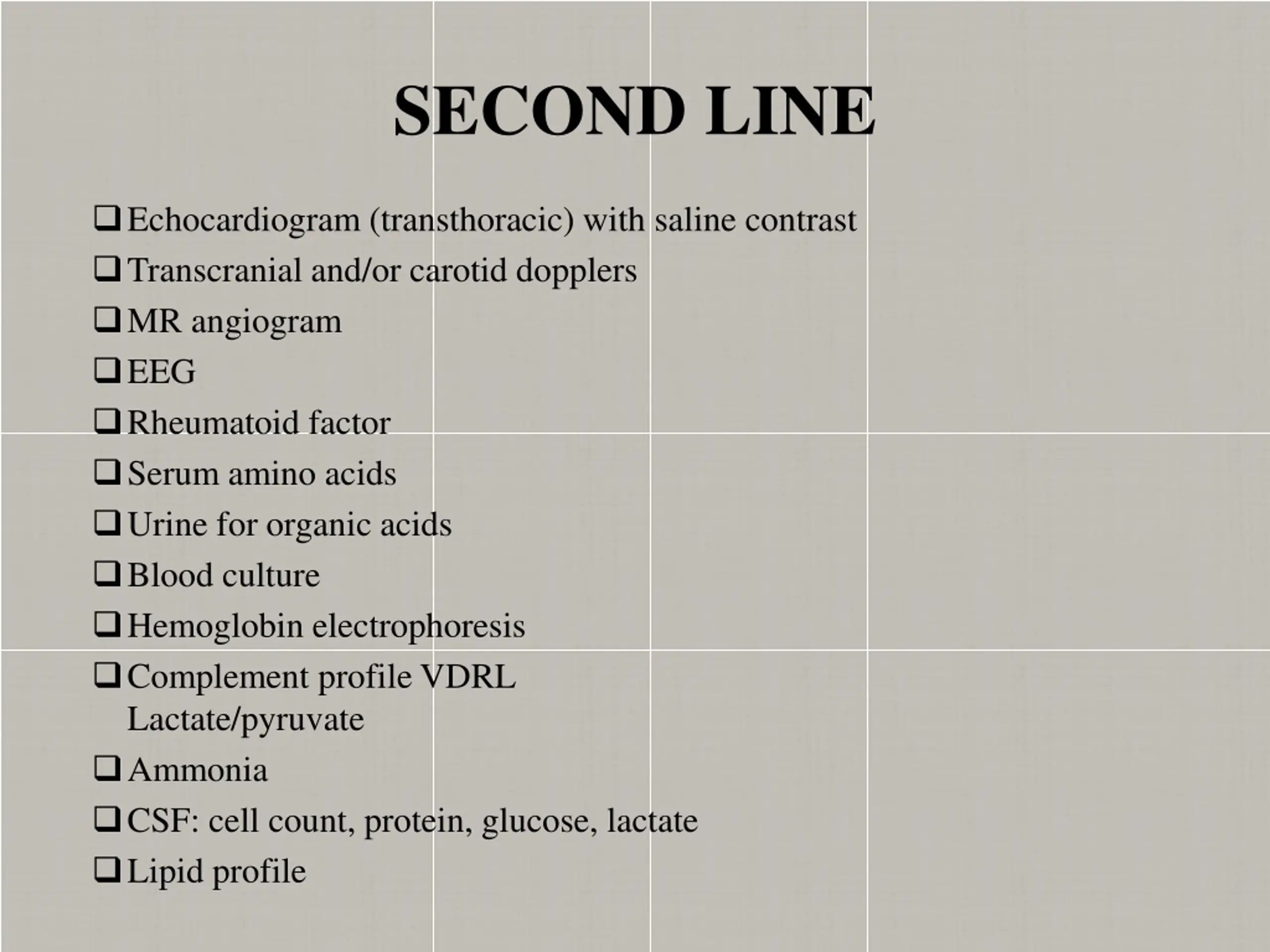 SECOND LINE

❑ Echocardiogram (transthoracic) with saline contrast
❑ Transcranial and/or carotid dopplers
❑ MR angiogram
❑ EEG
❑ Rheumatoid factor
❑ Serum amino acids
❑ Urine for organic acids
❑ Blood culture
❑ Hemoglobin electrophoresis
❑ Complement profile VDRL Lactate/pyruvate
❑ Ammonia
❑ CSF: cell count, protein, glucose, lactate
❑ Lipid profile